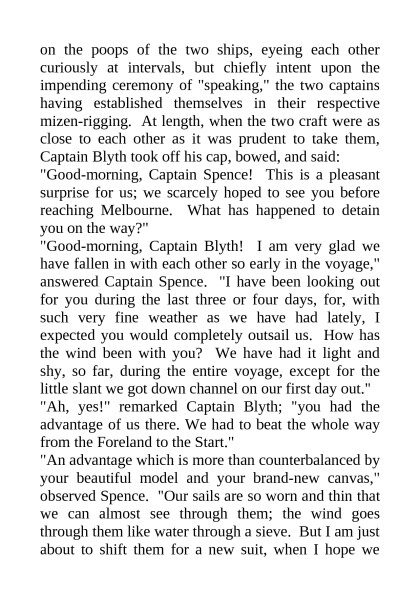 on the poops of the two ships, eyeing each other curiously at intervals, but chiefly intent upon the impending ceremony of "speaking," the two captains having established themselves in their respective mizen-rigging. At length, when the two craft were as close to each other as it was prudent to take them, Captain Blyth took off his cap, bowed, and said:

"Good-morning, Captain Spence! This is a pleasant surprise for us; we scarcely hoped to see you before reaching Melbourne. What has happened to detain you on the way?"

"Good-morning, Captain Blyth! I am very glad we have fallen in with each other so early in the voyage," answered Captain Spence. "I have been looking out for you during the last three or four days, for, with such very fine weather as we have had lately, I expected you would completely outsail us. How has the wind been with you? We have had it light and shy, so far, during the entire voyage, except for the little slant we got down channel on our first day out."

"Ah, yes!" remarked Captain Blyth; "you had the advantage of us there. We had to beat the whole way from the Foreland to the Start."

"An advantage which is more than counterbalanced by your beautiful model and your brand-new canvas," observed Spence. "Our sails are so worn and thin that we can almost see through them; the wind goes through them like water through a sieve. But I am just about to shift them for a new suit, when I hope we